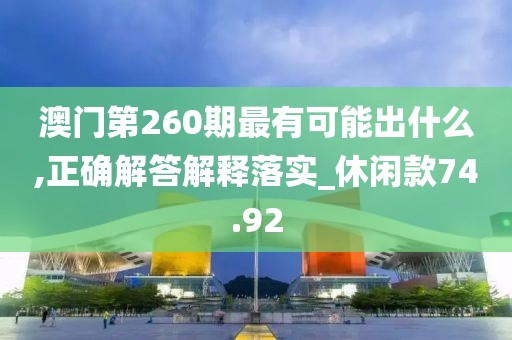 澳门第260期最有可能出什么,正确解答解释落实_休闲款74.92